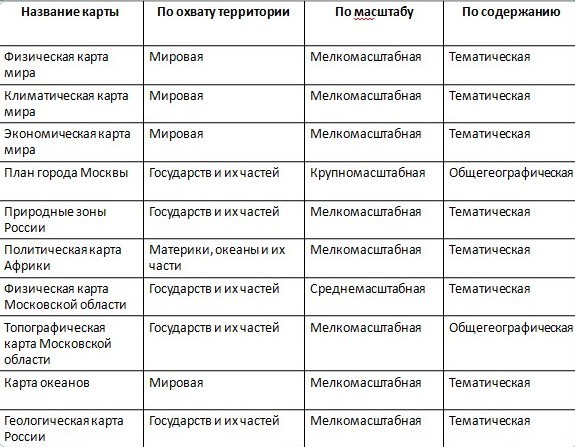 | Название карты | По охвату территории | По масштабу | По содержанию |
|---|---|---|---|
| Физическая карта мира | Мировая | Мелкомасштабная | Тематическая |
| Климатическая карта мира | Мировая | Мелкомасштабная | Тематическая |
| Экономическая карта мира | Мировая | Мелкомасштабная | Тематическая |
| План города Москвы | Государств и их частей | Крупномасштабная | Общегеографическая |
| Природные зоны России | Государств и их частей | Мелкомасштабная | Тематическая |
| Политическая карта Африки | Материки, океаны и их части | Мелкомасштабная | Тематическая |
| Физическая карта Московской области | Государств и их частей | Среднемасштабная | Тематическая |
| Топографическая карта Московской области | Государств и их частей | Мелкомасштабная | Общегеографическая |
| Карта океанов | Мировая | Мелкомасштабная | Тематическая |
| Геологическая карта России | Государств и их частей | Мелкомасштабная | Тематическая |